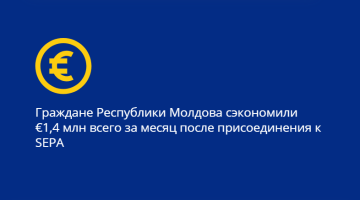 €

Граждане Республики Молдова сэкономили €1,4 млн всего за месяц после присоединения к SEPA